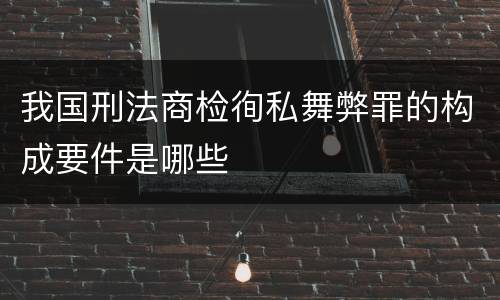 我国刑法商检徇私舞弊罪的构成要件是哪些